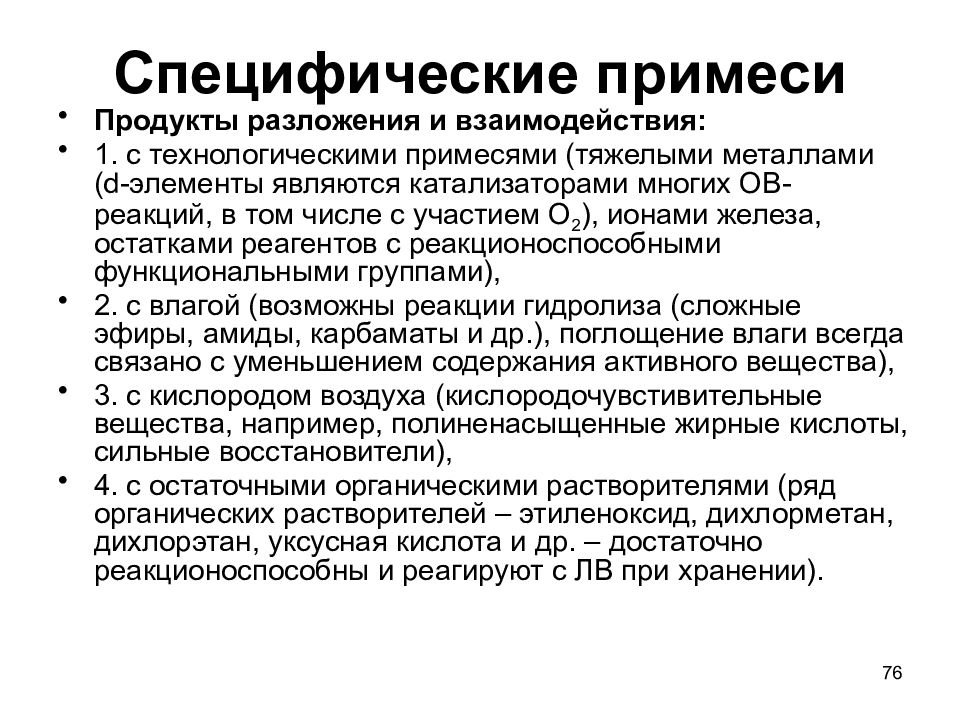 Специфические примеси

• Продукты разложения и взаимодействия:
• 1. с технологическими примесями (тяжелыми металлами (d-элементы являются катализаторами многих ОВ-реакций, в том числе с участием $O_2$), ионами железа, остатками реагентов с реакционоспособными функциональными группами),
• 2. с влагой (возможны реакции гидролиза (сложные эфиры, амиды, карбаматы и др.), поглощение влаги всегда связано с уменьшением содержания активного вещества),
• 3. с кислородом воздуха (кислородочувствительные вещества, например, полиненасыщенные жирные кислоты, сильные восстановители),
• 4. с остаточными органическими растворителями (ряд органических растворителей – этиленоксид, дихлорметан, дихлорэтан, уксусная кислота и др. – достаточно реакционоспособны и реагируют с ЛВ при хранении).

76